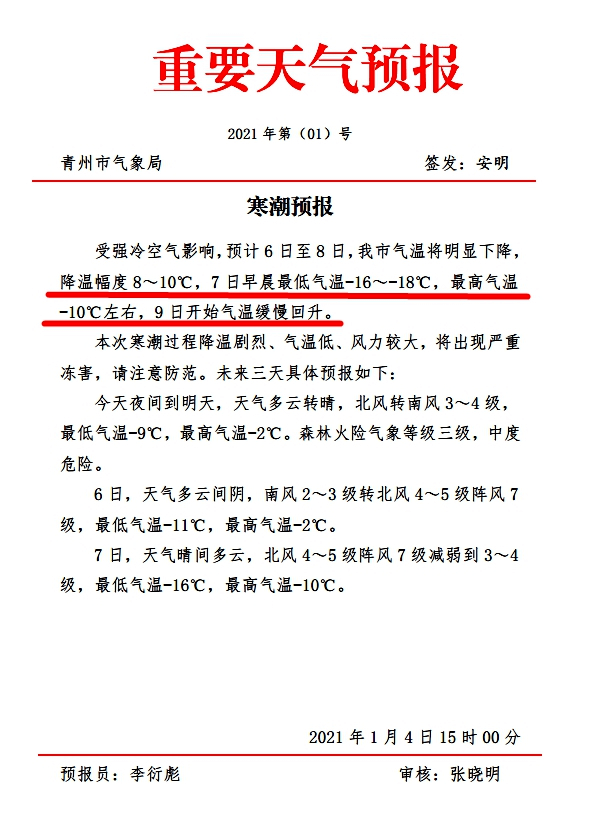 重要天气预报

2021 年第（01）号

青州市气象局 签发：安明

寒潮预报

受强冷空气影响，预计 6 日至 8 日，我市气温将明显下降，降温幅度 8～10℃，7 日早晨最低气温-16～-18℃，最高气温-10℃左右，9 日开始气温缓慢回升。

本次寒潮过程降温剧烈、气温低、风力较大，将出现严重冻害，请注意防范。未来三天具体预报如下：

今天夜间到明天，天气多云转晴，北风转南风 3～4 级，最低气温-9℃，最高气温-2℃。森林火险气象等级三级，中度危险。

6 日，天气多云间阴，南风 2～3 级转北风 4～5 级阵风 7 级，最低气温-11℃，最高气温-2℃。

7 日，天气晴间多云，北风 4～5 级阵风 7 级减弱到 3～4 级，最低气温-16℃，最高气温-10℃。

2021 年 1 月 4 日 15 时 00 分

预报员：李衍彪 审核：张晓明